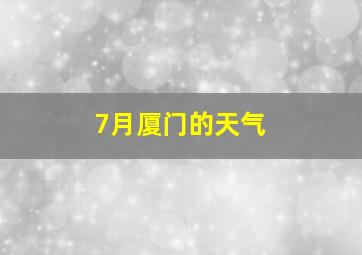 7月厦门的天气